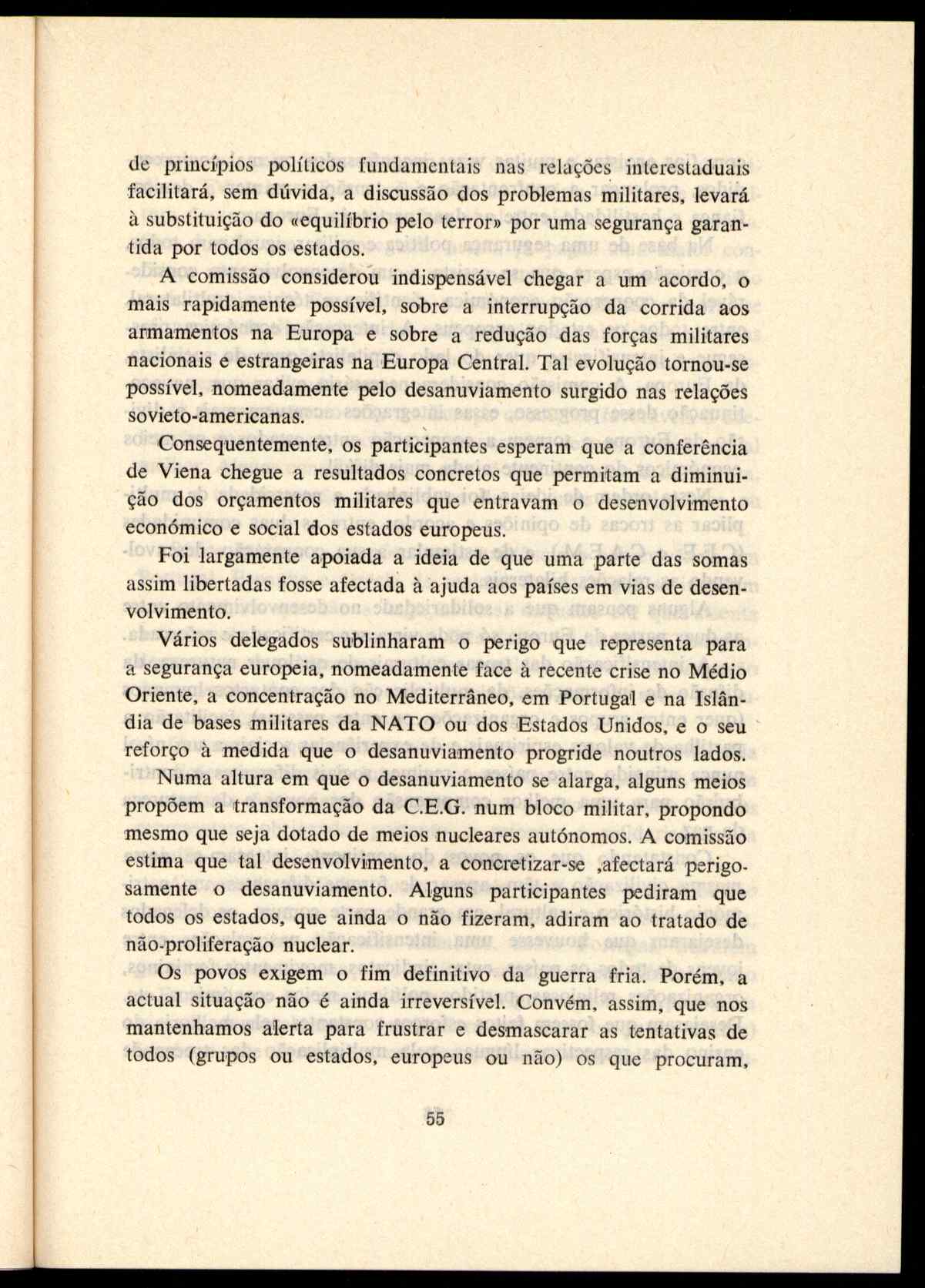 de princípios políticos fundamentais nas relações interestaduais facilitará, sem dúvida, a discussão dos problemas militares, levará à substituição do «equilíbrio pelo terror» por uma segurança garantida por todos os estados.

A comissão considerou indispensável chegar a um acordo, o mais rapidamente possível, sobre a interrupção da corrida aos armamentos na Europa e sobre a redução das forças militares nacionais e estrangeiras na Europa Central. Tal evolução tornou-se possível, nomeadamente pelo desanuviamento surgido nas relações sovieto-americanas.

Consequentemente, os participantes esperam que a conferência de Viena chegue a resultados concretos que permitam a diminuição dos orçamentos militares que entravam o desenvolvimento económico e social dos estados europeus.

Foi largamente apoiada a ideia de que uma parte das somas assim libertadas fosse afectada à ajuda aos países em vias de desenvolvimento.

Vários delegados sublinharam o perigo que representa para a segurança europeia, nomeadamente face à recente crise no Médio Oriente, a concentração no Mediterrâneo, em Portugal e na Islândia de bases militares da NATO ou dos Estados Unidos, e o seu reforço à medida que o desanuviamento progride noutros lados.

Numa altura em que o desanuviamento se alarga, alguns meios propõem a transformação da C.E.G. num bloco militar, propondo mesmo que seja dotado de meios nucleares autónomos. A comissão estima que tal desenvolvimento, a concretizar-se ,afectará perigosamente o desanuviamento. Alguns participantes pediram que todos os estados, que ainda o não fizeram, adiram ao tratado de não-proliferação nuclear.

Os povos exigem o fim definitivo da guerra fria. Porém, a actual situação não é ainda irreversível. Convém, assim, que nos mantenhamos alerta para frustrar e desmascarar as tentativas de todos (grupos ou estados, europeus ou não) os que procuram,

55